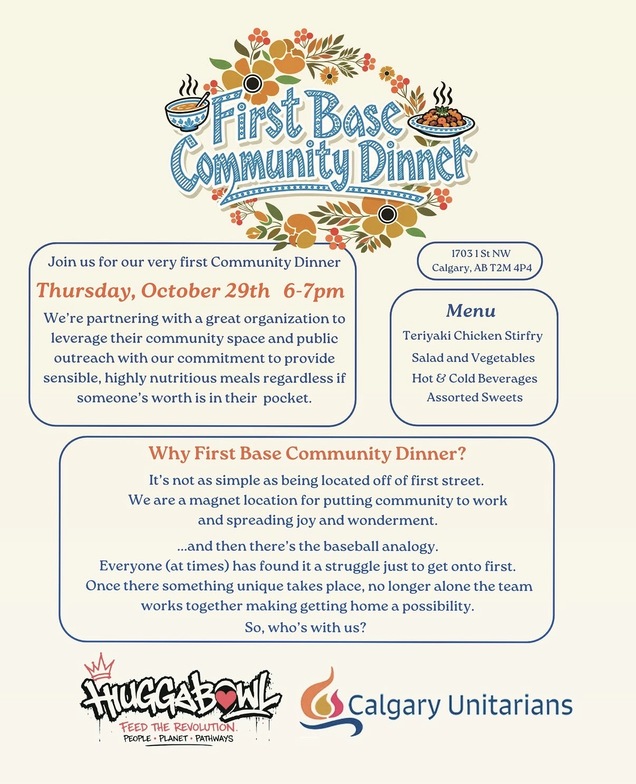 First Base Community Dinner

Join us for our very first Community Dinner

Thursday, October 29th 6-7pm

We're partnering with a great organization to leverage their community space and public outreach with our commitment to provide sensible, highly nutritious meals regardless if someone's worth is in their pocket.

1703 1 St NW
Calgary, AB T2M 4P4

Menu
Teriyaki Chicken Stirfry
Salad and Vegetables
Hot & Cold Beverages
Assorted Sweets

Why First Base Community Dinner?

It's not as simple as being located off of first street. We are a magnet location for putting community to work and spreading joy and wonderment.

...and then there's the baseball analogy. Everyone (at times) has found it a struggle just to get onto first. Once there something unique takes place, no longer alone the team works together making getting home a possibility. So, who's with us?

HUGGABOWL
FEED THE REVOLUTION.
PEOPLE • PLANET • PATHWAYS

Calgary Unitarians